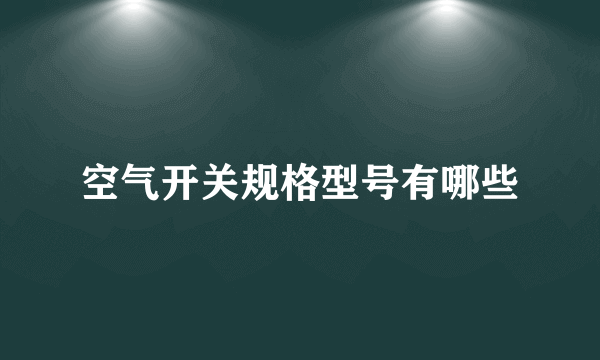 空气开关规格型号有哪些